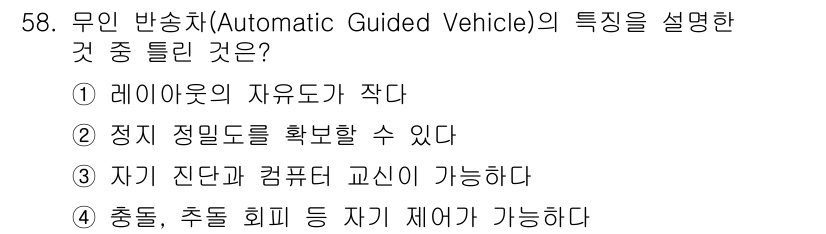 58. 무인 반송차(Automatic Guided Vehicle)의 특징을 설명한 것 중 틀린 것은?

① 레이아웃의 자유도가 작다

② 정지 정밀도를 확보할 수 있다

③ 자기 진단과 컴퓨터 교신이 가능하다

④ 충돌, 추돌 회피 등 자기 제어가 가능하다